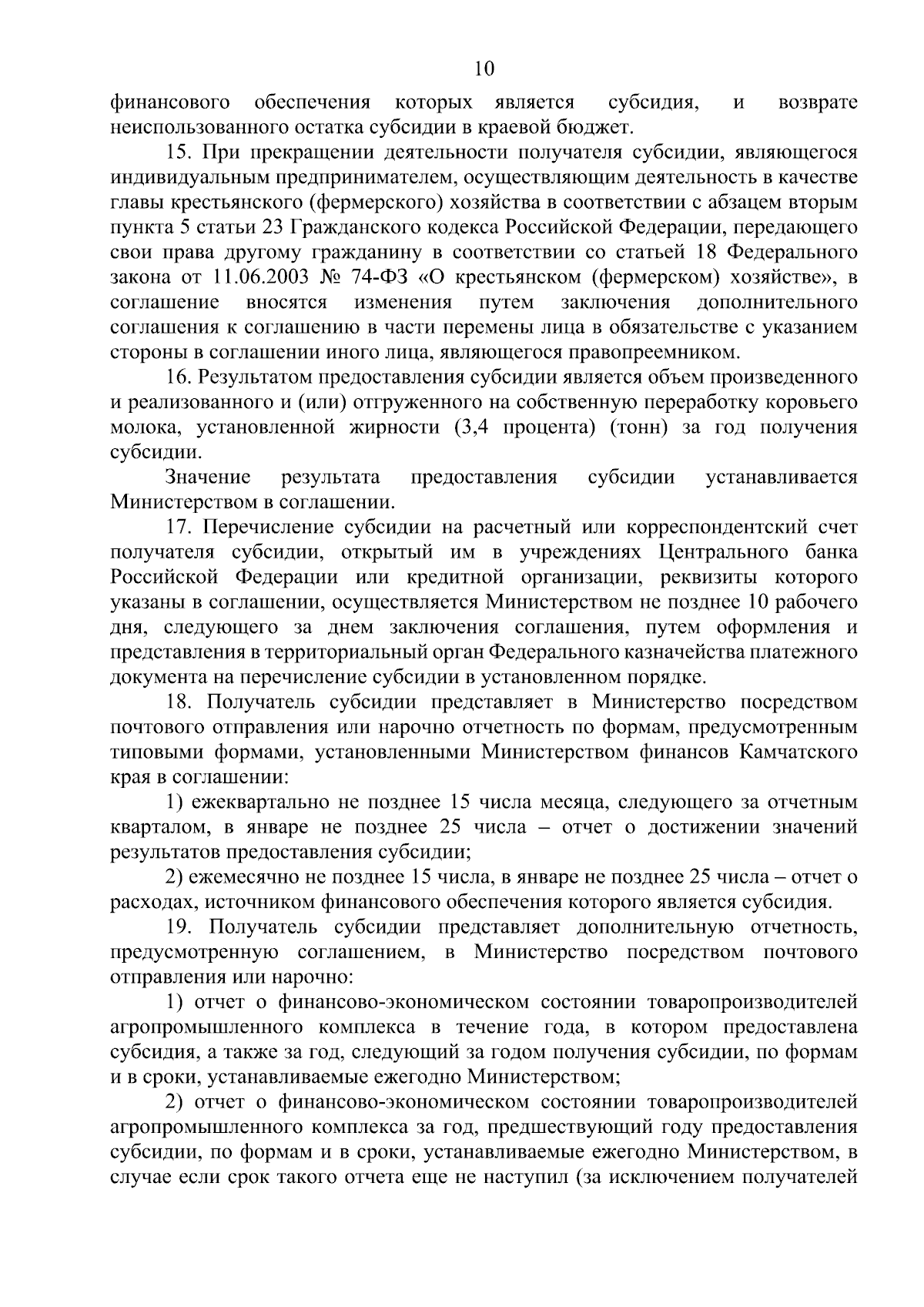 10

финансового обеспечения которых является субсидия, и возврате неиспользованного остатка субсидии в краевой бюджет.

15. При прекращении деятельности получателя субсидии, являющегося индивидуальным предпринимателем, осуществляющим деятельность в качестве главы крестьянского (фермерского) хозяйства в соответствии с абзацем вторым пункта 5 статьи 23 Гражданского кодекса Российской Федерации, передающего свои права другому гражданину в соответствии со статьей 18 Федерального закона от 11.06.2003 № 74-ФЗ «О крестьянском (фермерском) хозяйстве», в соглашение вносятся изменения путем заключения дополнительного соглашения к соглашению в части перемены лица в обязательстве с указанием стороны в соглашении иного лица, являющегося правопреемником.

16. Результатом предоставления субсидии является объем произведенного и реализованного и (или) отгруженного на собственную переработку коровьего молока, установленной жирности (3,4 процента) (тонн) за год получения субсидии.

Значение результата предоставления субсидии устанавливается Министерством в соглашении.

17. Перечисление субсидии на расчетный или корреспондентский счет получателя субсидии, открытый им в учреждениях Центрального банка Российской Федерации или кредитной организации, реквизиты которого указаны в соглашении, осуществляется Министерством не позднее 10 рабочего дня, следующего за днем заключения соглашения, путем оформления и представления в территориальный орган Федерального казначейства платежного документа на перечисление субсидии в установленном порядке.

18. Получатель субсидии представляет в Министерство посредством почтового отправления или нарочно отчетность по формам, предусмотренным типовыми формами, установленными Министерством финансов Камчатского края в соглашении:

1) ежеквартально не позднее 15 числа месяца, следующего за отчетным кварталом, в январе не позднее 25 числа – отчет о достижении значений результатов предоставления субсидии;

2) ежемесячно не позднее 15 числа, в январе не позднее 25 числа – отчет о расходах, источником финансового обеспечения которого является субсидия.

19. Получатель субсидии представляет дополнительную отчетность, предусмотренную соглашением, в Министерство посредством почтового отправления или нарочно:

1) отчет о финансово-экономическом состоянии товаропроизводителей агропромышленного комплекса в течение года, в котором предоставлена субсидия, а также за год, следующий за годом получения субсидии, по формам и в сроки, устанавливаемые ежегодно Министерством;

2) отчет о финансово-экономическом состоянии товаропроизводителей агропромышленного комплекса за год, предшествующий году предоставления субсидии, по формам и в сроки, устанавливаемые ежегодно Министерством, в случае если срок такого отчета еще не наступил (за исключением получателей